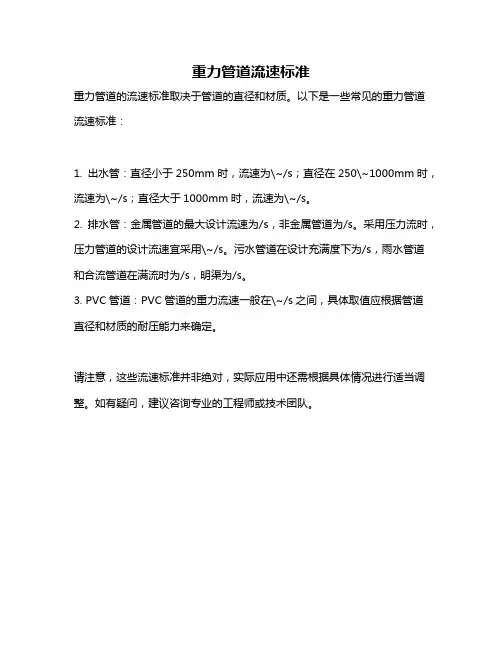 重力管道流速标准

重力管道的流速标准取决于管道的直径和材质。以下是一些常见的重力管道流速标准：

1. 出水管：直径小于 250mm 时，流速为\~/s；直径在 250\~1000mm 时，流速为\~/s；直径大于 1000mm 时，流速为\~/s。
2. 排水管：金属管道的最大设计流速为/s，非金属管道为/s。采用压力流时，压力管道的设计流速宜采用\~/s。污水管道在设计充满度下为/s，雨水管道和合流管道在满流时为/s，明渠为/s。
3. PVC 管道：PVC 管道的重力流速一般在\~/s 之间，具体取值应根据管道直径和材质的耐压能力来确定。

请注意，这些流速标准并非绝对，实际应用中还需根据具体情况进行适当调整。如有疑问，建议咨询专业的工程师或技术团队。